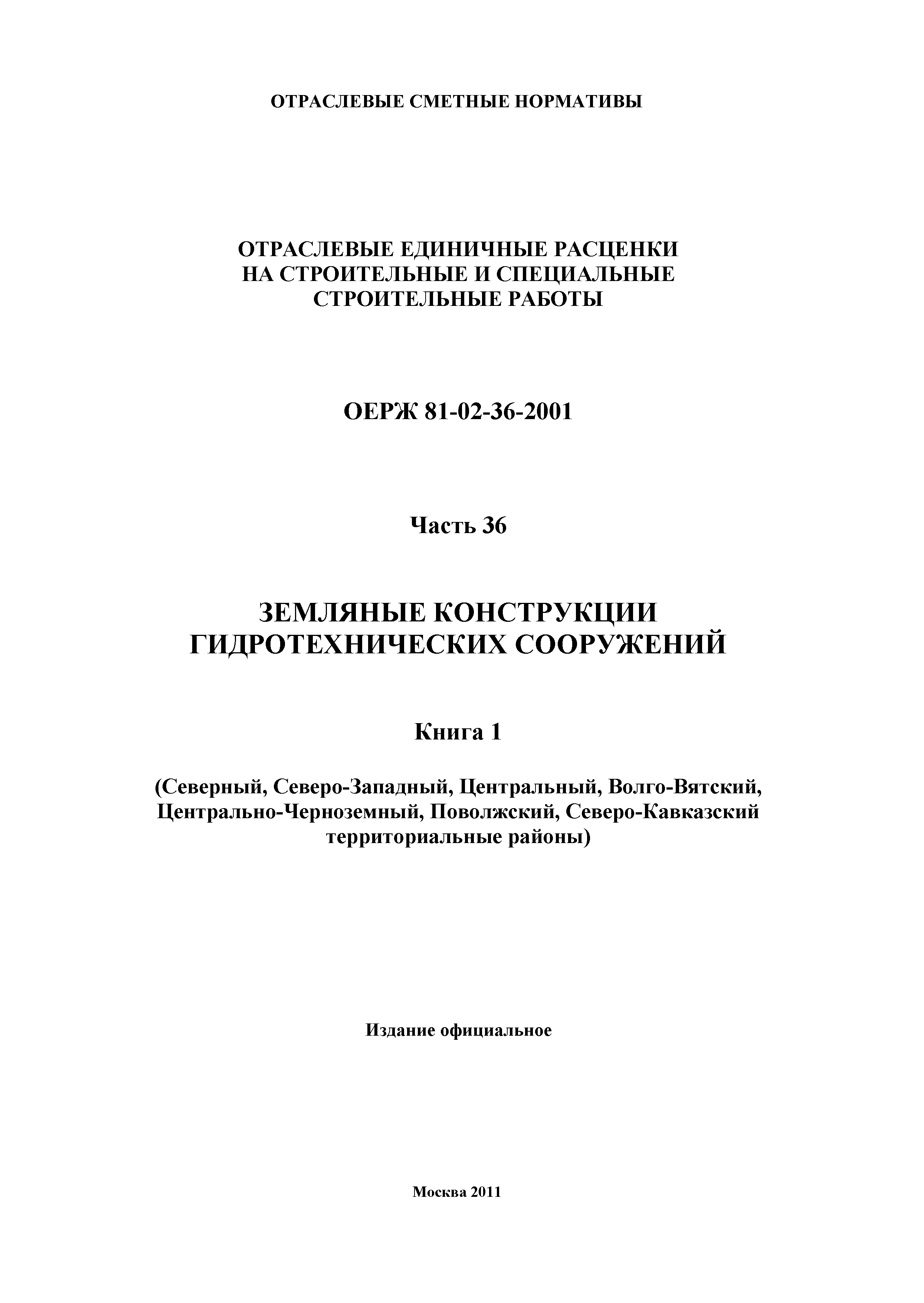 ОТРАСЛЕВЫЕ СМЕТНЫЕ НОРМАТИВЫ

ОТРАСЛЕВЫЕ ЕДИНИЧНЫЕ РАСЦЕНКИ НА СТРОИТЕЛЬНЫЕ И СПЕЦИАЛЬНЫЕ СТРОИТЕЛЬНЫЕ РАБОТЫ

ОЕРЖ 81-02-36-2001

Часть 36

ЗЕМЛЯНЫЕ КОНСТРУКЦИИ ГИДРОТЕХНИЧЕСКИХ СООРУЖЕНИЙ

Книга 1

(Северный, Северо-Западный, Центральный, Волго-Вятский, Центрально-Черноземный, Поволжский, Северо-Кавказский территориальные районы)

Издание официальное

Москва 2011